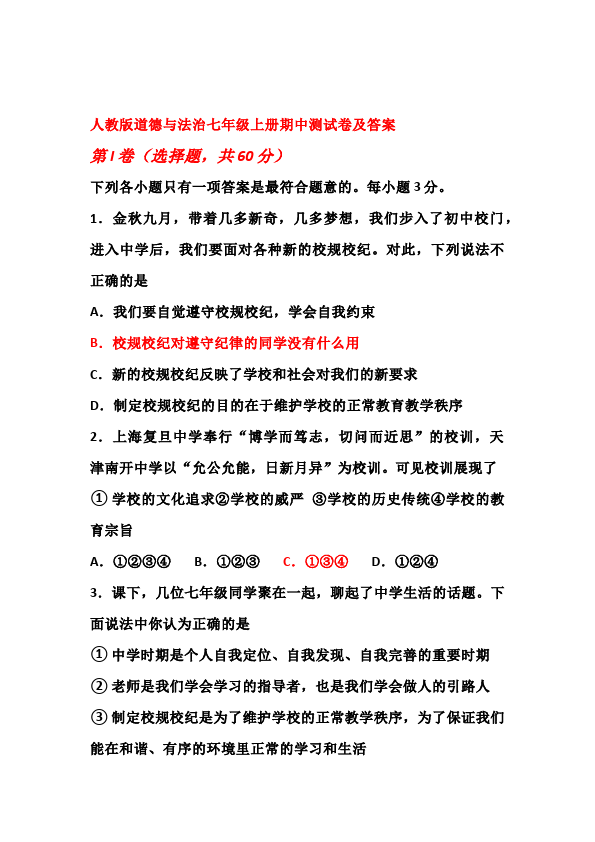 人教版道德与法治七年级上册期中测试卷及答案

第I卷（选择题，共60分）

下列各小题只有一项答案是最符合题意的。每小题3分。

1．金秋九月，带着几多新奇，几多梦想，我们步入了初中校门，进入中学后，我们要面对各种新的校规校纪。对此，下列说法不正确的是

A．我们要自觉遵守校规校纪，学会自我约束

B．校规校纪对遵守纪律的同学没有什么用

C．新的校规校纪反映了学校和社会对我们的新要求

D．制定校规校纪的目的在于维护学校的正常教育教学秩序

2．上海复旦中学奉行“博学而笃志，切问而近思”的校训，天津南开中学以“允公允能，日新月异”为校训。可见校训展现了

①学校的文化追求②学校的威严 ③学校的历史传统④学校的教育宗旨

A．①②③④　B．①②③　C．①③④　D．①②④

3．课下，几位七年级同学聚在一起，聊起了中学生活的话题。下面说法中你认为正确的是

①中学时期是个人自我定位、自我发现、自我完善的重要时期

②老师是我们学会学习的指导者，也是我们学会做人的引路人

③制定校规校纪是为了维护学校的正常教学秩序，为了保证我们能在和谐、有序的环境里正常的学习和生活